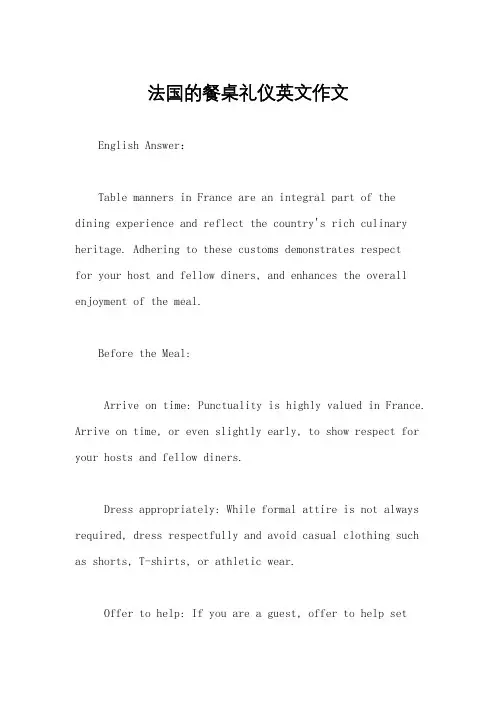 法国的餐桌礼仪英文作文

English Answer:

Table manners in France are an integral part of the dining experience and reflect the country's rich culinary heritage. Adhering to these customs demonstrates respect for your host and fellow diners, and enhances the overall enjoyment of the meal.

Before the Meal:

Arrive on time: Punctuality is highly valued in France. Arrive on time, or even slightly early, to show respect for your hosts and fellow diners.

Dress appropriately: While formal attire is not always required, dress respectfully and avoid casual clothing such as shorts, T-shirts, or athletic wear.

Offer to help: If you are a guest, offer to help set